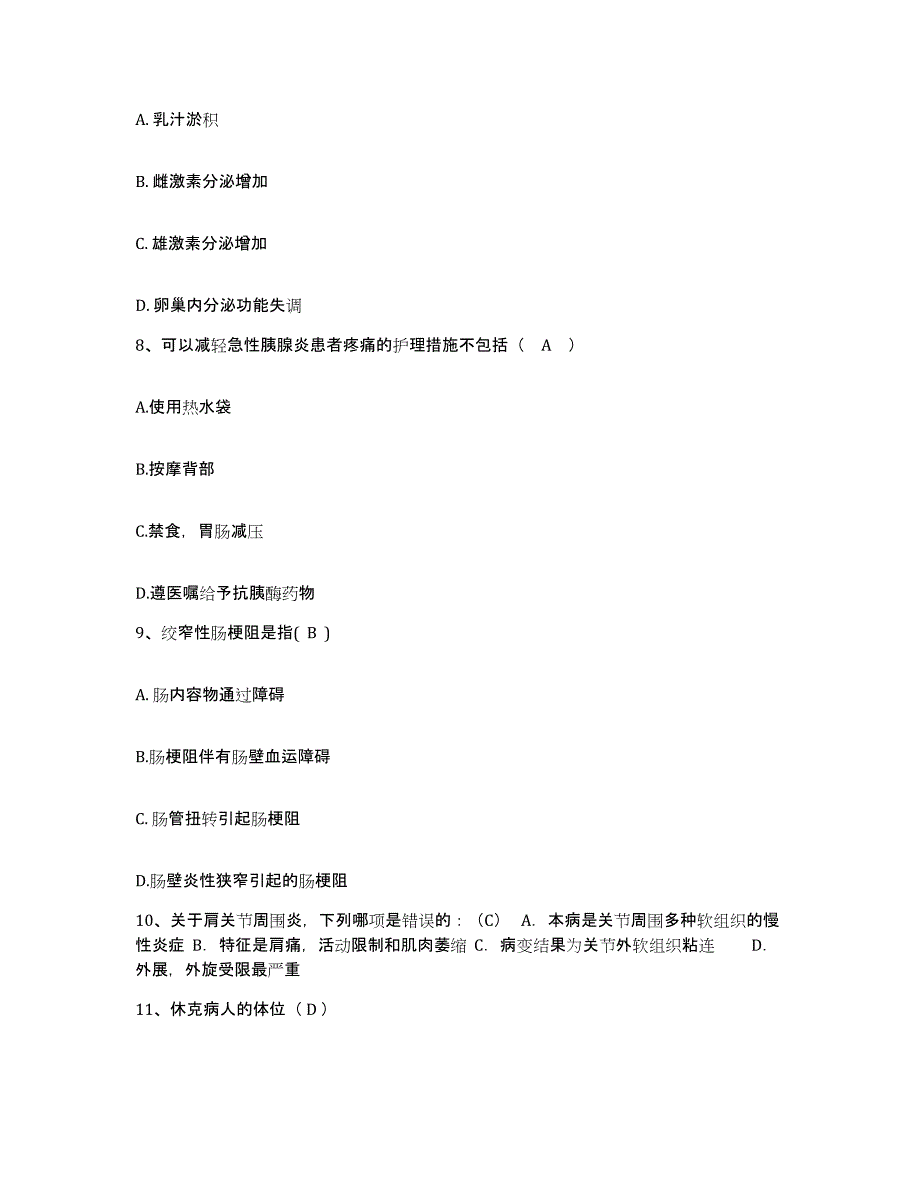 A. 乳汁淤积

B. 雌激素分泌增加

C. 雄激素分泌增加

D. 卵巢内分泌功能失调

8、可以减轻急性胰腺炎患者疼痛的护理措施不包括（ A ）

A.使用热水袋

B.按摩背部

C.禁食，胃肠减压

D.遵医嘱给予抗胰酶药物

9、绞窄性肠梗阻是指( B )

A. 肠内容物通过障碍

B.肠梗阻伴有肠壁血运障碍

C. 肠管扭转引起肠梗阻

D.肠壁炎性狭窄引起的肠梗阻

10、关于肩关节周围炎，下列哪项是错误的：（C） A. 本病是关节周围多种软组织的慢性炎症 B. 特征是肩痛，活动限制和肌肉萎缩 C. 病变结果为关节外软组织粘连 D. 外展，外旋受限最严重

11、休克病人的体位（ D ）